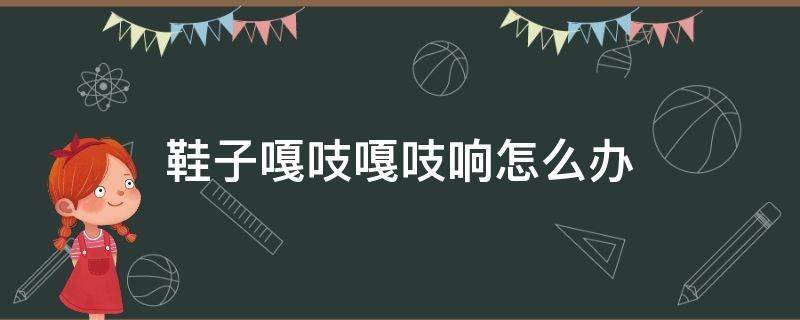 鞋子嘎吱嘎吱响怎么办